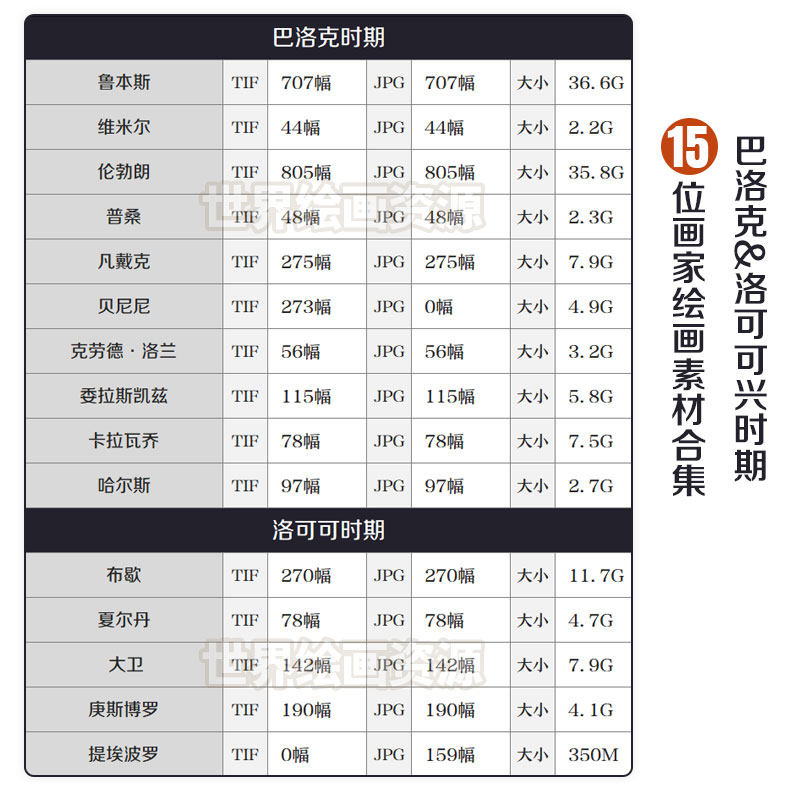 | 巴洛克时期 | | | | | | |
|---|---|---|---|---|---|---|
| 鲁本斯 | TIF | 707幅 | JPG | 707幅 | 大小 | 36.6G |
| 维米尔 | TIF | 44幅 | JPG | 44幅 | 大小 | 2.2G |
| 伦勃朗 | TIF | 805幅 | JPG | 805幅 | 大小 | 35.8G |
| 普桑 | TIF | 48幅 | JPG | 48幅 | 大小 | 2.3G |
| 凡戴克 | TIF | 275幅 | JPG | 275幅 | 大小 | 7.9G |
| 贝尼尼 | TIF | 273幅 | JPG | 0幅 | 大小 | 4.9G |
| 克劳德·洛兰 | TIF | 56幅 | JPG | 56幅 | 大小 | 3.2G |
| 委拉斯凯兹 | TIF | 115幅 | JPG | 115幅 | 大小 | 5.8G |
| 卡拉瓦乔 | TIF | 78幅 | JPG | 78幅 | 大小 | 7.5G |
| 哈尔斯 | TIF | 97幅 | JPG | 97幅 | 大小 | 2.7G |
| 洛可可时期 | | | | | | |
| 布歇 | TIF | 270幅 | JPG | 270幅 | 大小 | 11.7G |
| 夏尔丹 | TIF | 78幅 | JPG | 78幅 | 大小 | 4.7G |
| 大卫 | TIF | 142幅 | JPG | 142幅 | 大小 | 7.9G |
| 庚斯博罗 | TIF | 190幅 | JPG | 190幅 | 大小 | 4.1G |
| 提埃波罗 | TIF | 0幅 | JPG | 159幅 | 大小 | 350M |

巴洛克&洛可可兴时期
15位画家绘画素材合集

世界绘画资源